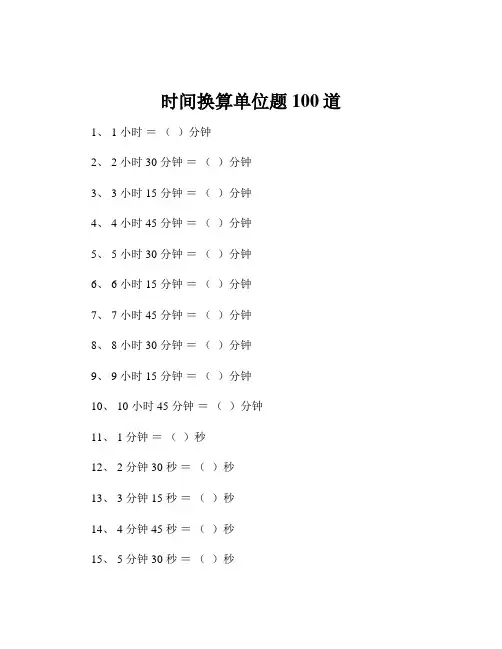 时间换算单位题 100 道

1、 1 小时 = （ ）分钟

2、 2 小时 30 分钟 = （ ）分钟

3、 3 小时 15 分钟 = （ ）分钟

4、 4 小时 45 分钟 = （ ）分钟

5、 5 小时 30 分钟 = （ ）分钟

6、 6 小时 15 分钟 = （ ）分钟

7、 7 小时 45 分钟 = （ ）分钟

8、 8 小时 30 分钟 = （ ）分钟

9、 9 小时 15 分钟 = （ ）分钟

10、 10 小时 45 分钟 = （ ）分钟

11、 1 分钟 = （ ）秒

12、 2 分钟 30 秒 = （ ）秒

13、 3 分钟 15 秒 = （ ）秒

14、 4 分钟 45 秒 = （ ）秒

15、 5 分钟 30 秒 = （ ）秒